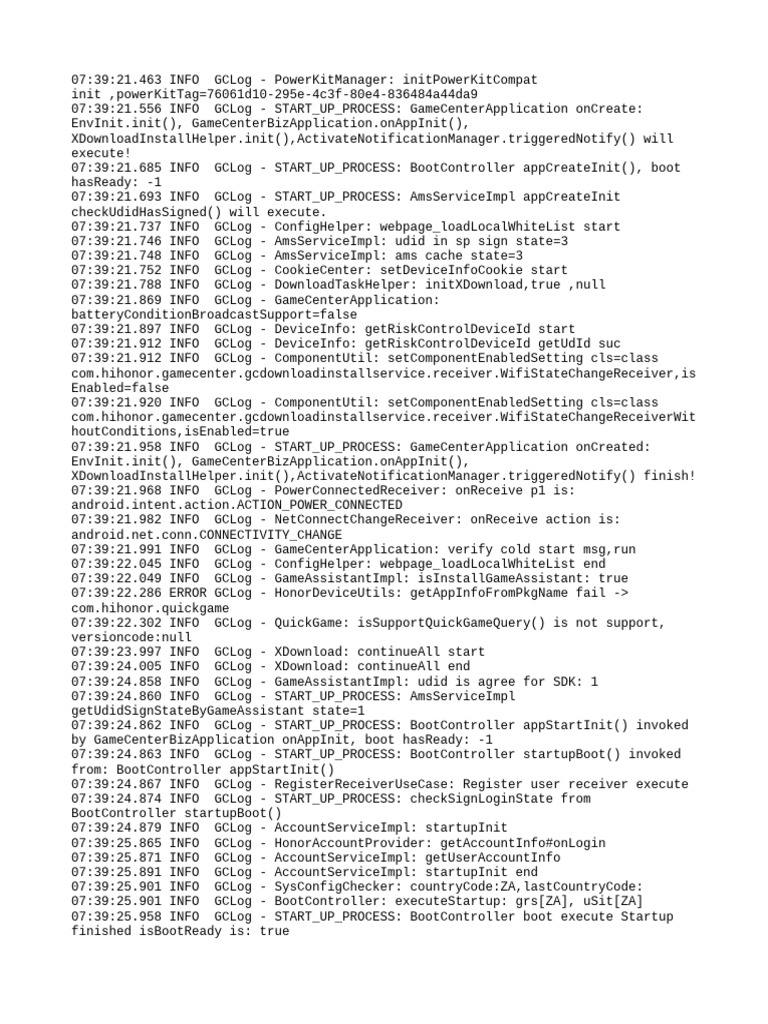 07:39:21.463 INFO  GCLog - PowerKitManager: initPowerKitCompat init ,powerKitTag=76061d10-295e-4c3f-80e4-836484a44da9
07:39:21.556 INFO  GCLog - START_UP_PROCESS: GameCenterApplication onCreate: EnvInit.init(), GameCenterBizApplication.onAppInit(), XDownloadInstallHelper.init(),ActivateNotificationManager.triggeredNotify() will execute!
07:39:21.685 INFO  GCLog - START_UP_PROCESS: BootController appCreateInit(), boot hasReady: -1
07:39:21.693 INFO  GCLog - START_UP_PROCESS: AmsServiceImpl appCreateInit checkUdidHasSigned() will execute.
07:39:21.737 INFO  GCLog - ConfigHelper: webpage_loadLocalWhiteList start
07:39:21.746 INFO  GCLog - AmsServiceImpl: udid in sp sign state=3
07:39:21.748 INFO  GCLog - AmsServiceImpl: ams cache state=3
07:39:21.752 INFO  GCLog - CookieCenter: setDeviceInfoCookie start
07:39:21.788 INFO  GCLog - DownloadTaskHelper: initXDownload,true ,null
07:39:21.869 INFO  GCLog - GameCenterApplication: batteryConditionBroadcastSupport=false
07:39:21.897 INFO  GCLog - DeviceInfo: getRiskControlDeviceId start
07:39:21.912 INFO  GCLog - DeviceInfo: getRiskControlDeviceId getUdId suc
07:39:21.912 INFO  GCLog - ComponentUtil: setComponentEnabledSetting cls=class com.hihonor.gamecenter.gcdownloadinstallservice.receiver.WifiStateChangeReceiver,isEnabled=false
07:39:21.920 INFO  GCLog - ComponentUtil: setComponentEnabledSetting cls=class com.hihonor.gamecenter.gcdownloadinstallservice.receiver.WifiStateChangeReceiverWithoutConditions,isEnabled=true
07:39:21.958 INFO  GCLog - START_UP_PROCESS: GameCenterApplication onCreated: EnvInit.init(), GameCenterBizApplication.onAppInit(), XDownloadInstallHelper.init(),ActivateNotificationManager.triggeredNotify() finish!
07:39:21.968 INFO  GCLog - PowerConnectedReceiver: onReceive p1 is: android.intent.action.ACTION_POWER_CONNECTED
07:39:21.982 INFO  GCLog - NetConnectChangeReceiver: onReceive action is: android.net.conn.CONNECTIVITY_CHANGE
07:39:21.991 INFO  GCLog - GameCenterApplication: verify cold start msg,run
07:39:22.045 INFO  GCLog - ConfigHelper: webpage_loadLocalWhiteList end
07:39:22.049 INFO  GCLog - GameAssistantImpl: isInstallGameAssistant: true
07:39:22.286 ERROR GCLog - HonorDeviceUtils: getAppInfoFromPkgName fail -> com.hihonor.quickgame
07:39:22.302 INFO  GCLog - QuickGame: isSupportQuickGameQuery() is not support, versioncode:null
07:39:23.997 INFO  GCLog - XDownload: continueAll start
07:39:24.005 INFO  GCLog - XDownload: continueAll end
07:39:24.858 INFO  GCLog - GameAssistantImpl: udid is agree for SDK: 1
07:39:24.860 INFO  GCLog - START_UP_PROCESS: AmsServiceImpl getUdidSignStateByGameAssistant state=1
07:39:24.862 INFO  GCLog - START_UP_PROCESS: BootController appStartInit() invoked by GameCenterBizApplication onAppInit, boot hasReady: -1
07:39:24.863 INFO  GCLog - START_UP_PROCESS: BootController startupBoot() invoked from: BootController appStartInit()
07:39:24.867 INFO  GCLog - RegisterReceiverUseCase: Register user receiver execute
07:39:24.874 INFO  GCLog - START_UP_PROCESS: checkSignLoginState from BootController startupBoot()
07:39:24.879 INFO  GCLog - AccountServiceImpl: startupInit
07:39:25.865 INFO  GCLog - HonorAccountProvider: getAccountInfo#onLogin
07:39:25.871 INFO  GCLog - AccountServiceImpl: getUserAccountInfo
07:39:25.891 INFO  GCLog - AccountServiceImpl: startupInit end
07:39:25.901 INFO  GCLog - SysConfigChecker: countryCode:ZA,lastCountryCode:
07:39:25.901 INFO  GCLog - BootController: executeStartup: grs[ZA], uSit[ZA]
07:39:25.958 INFO  GCLog - START_UP_PROCESS: BootController boot execute Startup finished isBootReady is: true